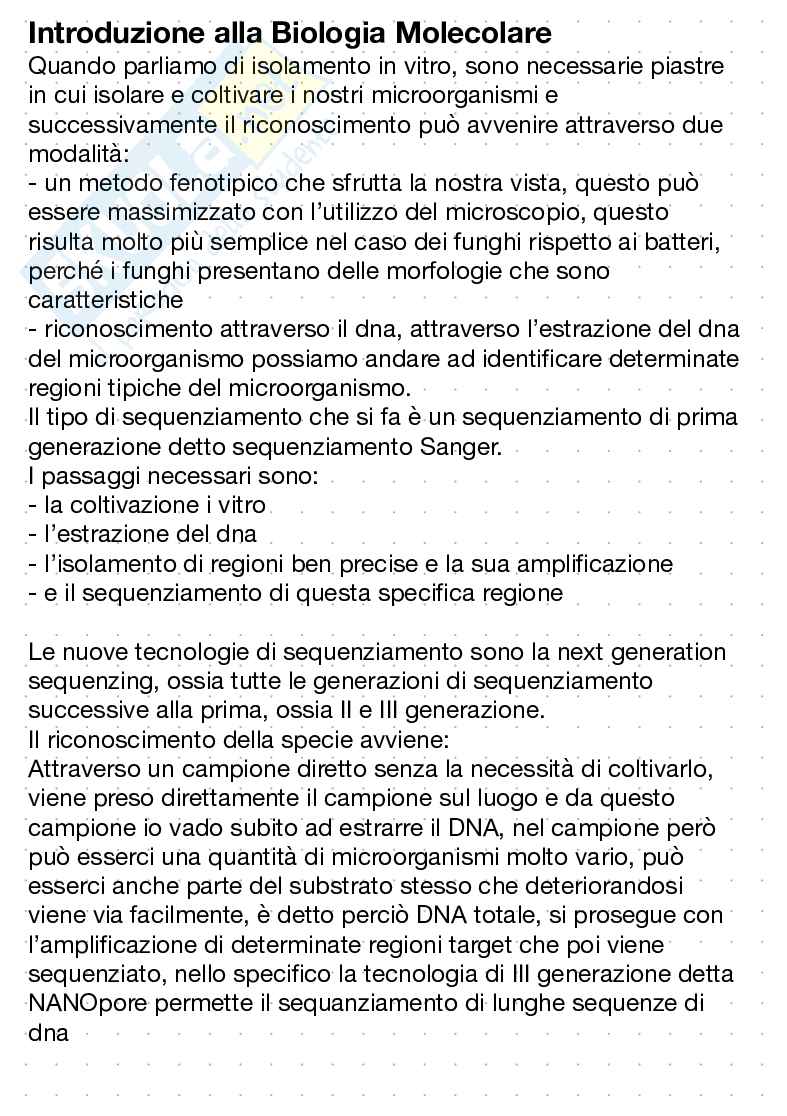 Introduzione alla Biologia Molecolare
Quando parliamo di isolamento in vitro, sono necessarie piastre in cui isolare e coltivare i nostri microorganismi e successivamente il riconoscimento può avvenire attraverso due modalità:
- un metodo fenotipico che sfrutta la nostra vista, questo può essere massimizzato con l'utilizzo del microscopio, questo risulta molto più semplice nel caso dei funghi rispetto ai batteri, perché i funghi presentano delle morfologie che sono caratteristiche
- riconoscimento attraverso il dna, attraverso l'estrazione del dna del microorganismo possiamo andare ad identificare determinate regioni tipiche del microorganismo.
Il tipo di sequenziamento che si fa è un sequenziamento di prima generazione detto sequenziamento Sanger.
I passaggi necessari sono:
- la coltivazione i vitro
- l'estrazione del dna
- l'isolamento di regioni ben precise e la sua amplificazione
- e il sequenziamento di questa specifica regione

Le nuove tecnologie di sequenziamento sono la next generation sequenzing, ossia tutte le generazioni di sequenziamento successive alla prima, ossia II e III generazione.
Il riconoscimento della specie avviene:
Attraverso un campione diretto senza la necessità di coltivarlo, viene preso direttamente il campione sul luogo e da questo campione io vado subito ad estrarre il DNA, nel campione però può esserci una quantità di microorganismi molto vario, può esserci anche parte del substrato stesso che deteriorandosi viene via facilmente, è detto perciò DNA totale, si prosegue con l'amplificazione di determinate regioni target che poi viene sequenziato, nello specifico la tecnologia di III generazione detta NANOpore permette il sequanziamento di lunghe sequenze di dna